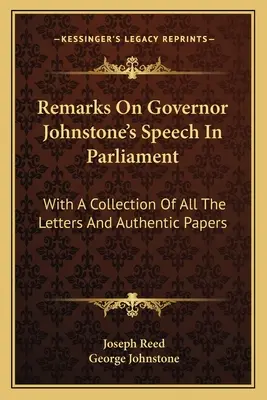 —KESSINGER'S LEGACY REPRINTS—

Remarks On Governor Johnstone's Speech In Parliament

With A Collection Of All The Letters And Authentic Papers

Joseph Reed
George Johnstone